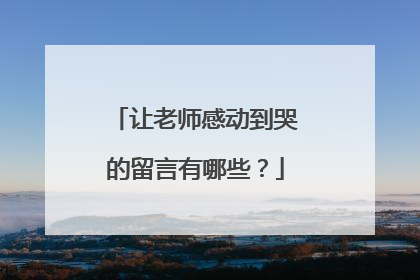 「让老师感动到哭的留言有哪些？」